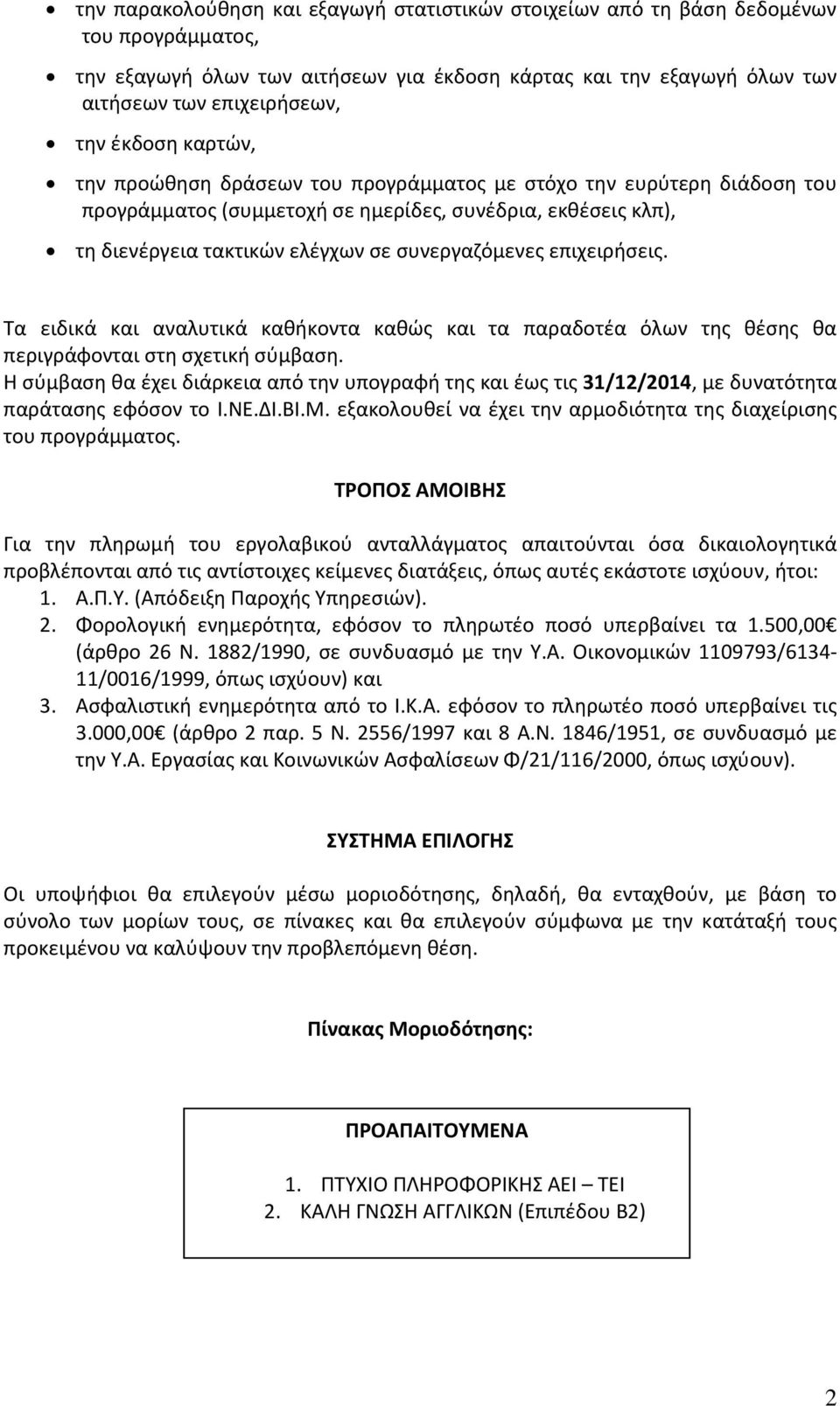 • την παρακολούθηση και εξαγωγή στατιστικών στοιχείων από τη βάση δεδομένων του προγράμματος,
• την εξαγωγή όλων των αιτήσεων για έκδοση κάρτας και την εξαγωγή όλων των αιτήσεων των επιχειρήσεων,
• την έκδοση καρτών,
• την προώθηση δράσεων του προγράμματος με στόχο την ευρύτερη διάδοση του προγράμματος (συμμετοχή σε ημερίδες, συνέδρια, εκθέσεις κλπ),
• τη διενέργεια τακτικών ελέγχων σε συνεργαζόμενες επιχειρήσεις.

Τα ειδικά και αναλυτικά καθήκοντα καθώς και τα παραδοτέα όλων της θέσης θα περιγράφονται στη σχετική σύμβαση.
Η σύμβαση θα έχει διάρκεια από την υπογραφή της και έως τις 31/12/2014, με δυνατότητα παράτασης εφόσον το Ι.ΝΕ.ΔΙ.ΒΙ.Μ. εξακολουθεί να έχει την αρμοδιότητα της διαχείρισης του προγράμματος.

ΤΡΟΠΟΣ ΑΜΟΙΒΗΣ

Για την πληρωμή του εργολαβικού ανταλλάγματος απαιτούνται όσα δικαιολογητικά προβλέπονται από τις αντίστοιχες κείμενες διατάξεις, όπως αυτές εκάστοτε ισχύουν, ήτοι:
1. Α.Π.Υ. (Απόδειξη Παροχής Υπηρεσιών).
2. Φορολογική ενημερότητα, εφόσον το πληρωτέο ποσό υπερβαίνει τα 1.500,00€ (άρθρο 26 Ν. 1882/1990, σε συνδυασμό με την Υ.Α. Οικονομικών 1109793/6134-11/0016/1999, όπως ισχύουν) και
3. Ασφαλιστική ενημερότητα από το Ι.Κ.Α. εφόσον το πληρωτέο ποσό υπερβαίνει τις 3.000,00€ (άρθρο 2 παρ. 5 Ν. 2556/1997 και 8 Α.Ν. 1846/1951, σε συνδυασμό με την Υ.Α. Εργασίας και Κοινωνικών Ασφαλίσεων Φ/21/116/2000, όπως ισχύουν).

ΣΥΣΤΗΜΑ ΕΠΙΛΟΓΗΣ

Οι υποψήφιοι θα επιλεγούν μέσω μοριοδότησης, δηλαδή, θα ενταχθούν, με βάση το σύνολο των μορίων τους, σε πίνακες και θα επιλεγούν σύμφωνα με την κατάταξή τους προκειμένου να καλύψουν την προβλεπόμενη θέση.

Πίνακας Μοριοδότησης:

ΠΡΟΑΠΑΙΤΟΥΜΕΝΑ

1. ΠΤΥΧΙΟ ΠΛΗΡΟΦΟΡΙΚΗΣ ΑΕΙ – ΤΕΙ
2. ΚΑΛΗ ΓΝΩΣΗ ΑΓΓΛΙΚΩΝ (Επιπέδου Β2)

2